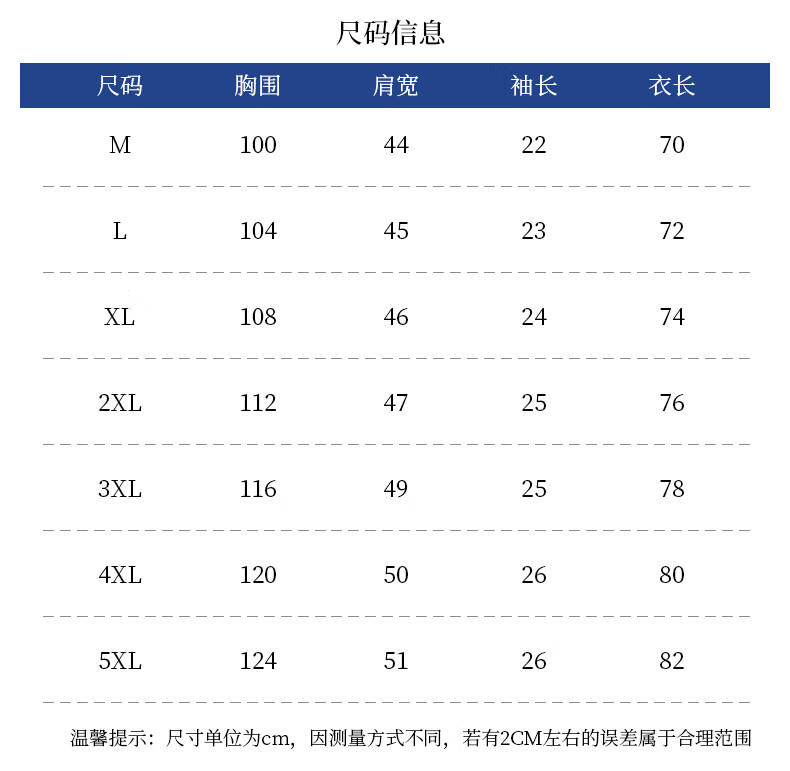 尺码信息

| 尺码 | 胸围 | 肩宽 | 袖长 | 衣长 |
|---|---|---|---|---|
| M | 100 | 44 | 22 | 70 |
| L | 104 | 45 | 23 | 72 |
| XL | 108 | 46 | 24 | 74 |
| 2XL | 112 | 47 | 25 | 76 |
| 3XL | 116 | 49 | 25 | 78 |
| 4XL | 120 | 50 | 26 | 80 |
| 5XL | 124 | 51 | 26 | 82 |

温馨提示：尺寸单位为cm，因测量方式不同，若有2CM左右的误差属于合理范围